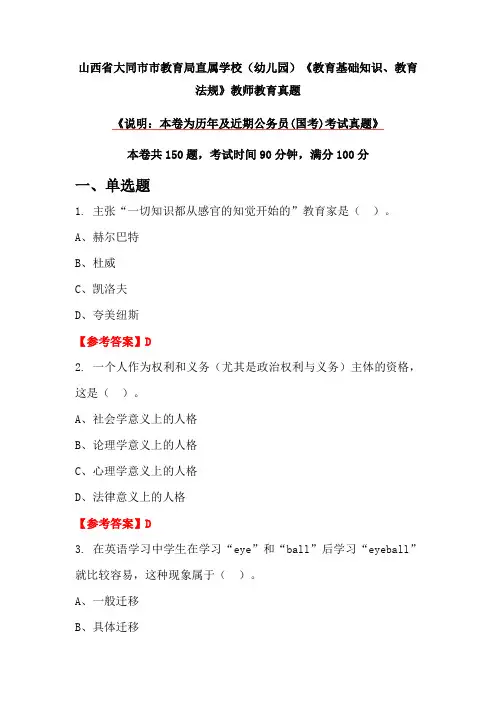 山西省大同市市教育局直属学校（幼儿园）《教育基础知识、教育法规》教师教育真题

《说明：本卷为历年及近期公务员(国考)考试真题》

本卷共 150 题，考试时间 90 分钟，满分 100 分

一、单选题

1. 主张“一切知识都从感官的知觉开始的”教育家是（ ）。

A、赫尔巴特

B、杜威

C、凯洛夫

D、夸美纽斯

【参考答案】D

2. 一个人作为权利和义务（尤其是政治权利与义务）主体的资格，这是（ ）。

A、社会学意义上的人格

B、论理学意义上的人格

C、心理学意义上的人格

D、法律意义上的人格

【参考答案】D

3. 在英语学习中学生在学习“eye”和“ball”后学习“eyeball”就比较容易，这种现象属于（ ）。

A、一般迁移

B、具体迁移